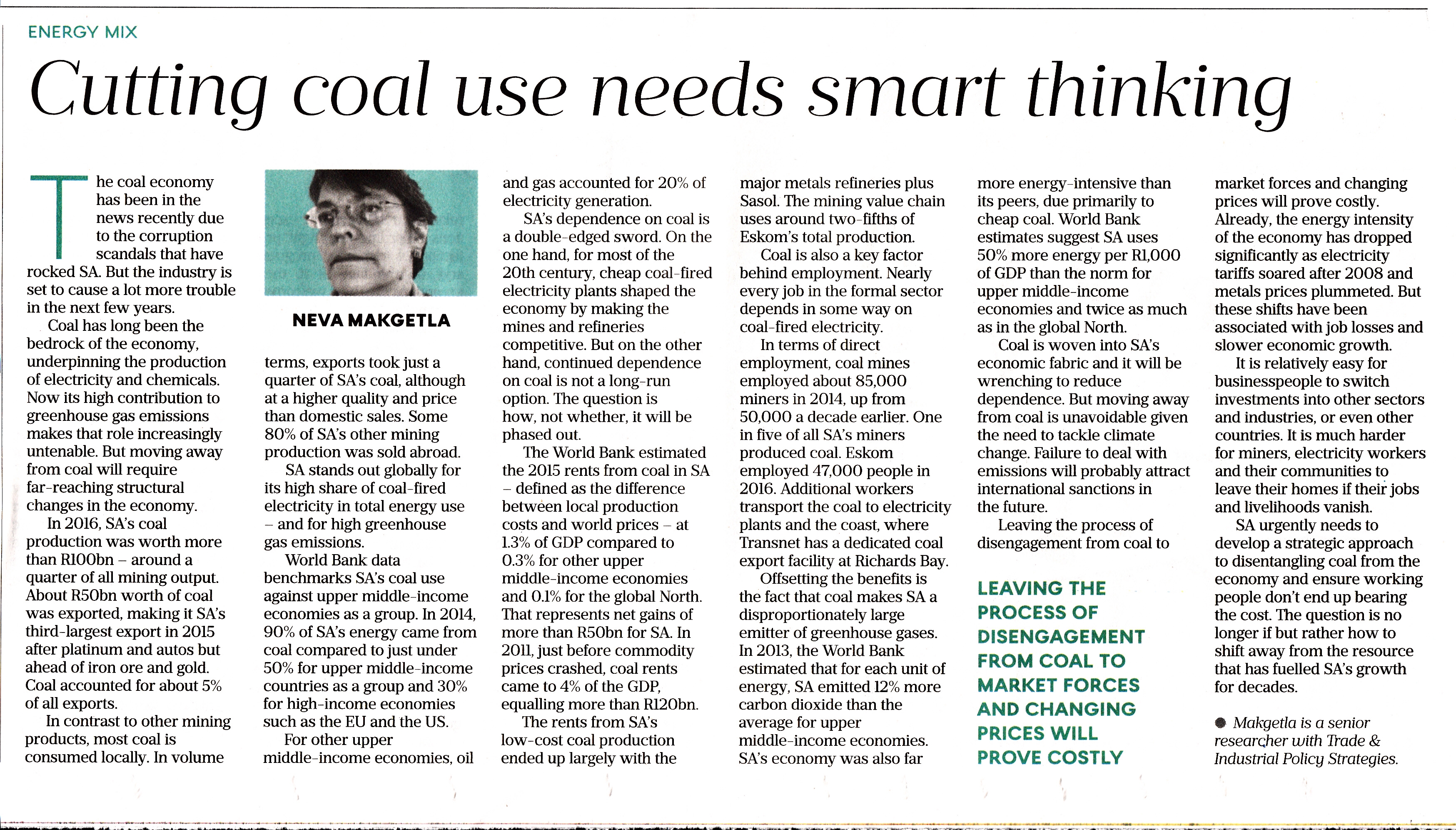 ENERGY MIX

Cutting coal use needs smart thinking

The coal economy has been in the news recently due to the corruption scandals that have rocked SA. But the industry is set to cause a lot more trouble in the next few years.

Coal has long been the bedrock of the economy, underpinning the production of electricity and chemicals. Now its high contribution to greenhouse gas emissions makes that role increasingly untenable. But moving away from coal will require far-reaching structural changes in the economy.

In 2016, SA's coal production was worth more than R100bn – around a quarter of all mining output. About R50bn worth of coal was exported, making it SA's third-largest export in 2015 after platinum and autos but ahead of iron ore and gold. Coal accounted for about 5% of all exports.

In contrast to other mining products, most coal is consumed locally. In volume

NEVA MAKGETLA

terms, exports took just a quarter of SA's coal, although at a higher quality and price than domestic sales. Some 80% of SA's other mining production was sold abroad.

SA stands out globally for its high share of coal-fired electricity in total energy use – and for high greenhouse gas emissions.

World Bank data benchmarks SA's coal use against upper middle-income economies as a group. In 2014, 90% of SA's energy came from coal compared to just under 50% for upper middle-income countries as a group and 30% for high-income economies such as the EU and the US.

For other upper middle-income economies, oil and gas accounted for 20% of electricity generation.

SA's dependence on coal is a double-edged sword. On the one hand, for most of the 20th century, cheap coal-fired electricity plants shaped the economy by making the mines and refineries competitive. But on the other hand, continued dependence on coal is not a long-run option. The question is how, not whether, it will be phased out.

The World Bank estimated the 2015 rents from coal in SA – defined as the difference between local production costs and world prices – at 1.3% of GDP compared to 0.3% for other upper middle-income economies and 0.1% for the global North. That represents net gains of more than R50bn for SA. In 2011, just before commodity prices crashed, coal rents came to 4% of the GDP, equalling more than R120bn.

The rents from SA's low-cost coal production ended up largely with the major metals refineries plus Sasol. The mining value chain uses around two-fifths of Eskom's total production.

Coal is also a key factor behind employment. Nearly every job in the formal sector depends in some way on coal-fired electricity.

In terms of direct employment, coal mines employed about 85,000 miners in 2014, up from 50,000 a decade earlier. One in five of all SA's miners produced coal. Eskom employed 47,000 people in 2016. Additional workers transport the coal to electricity plants and the coast, where Transnet has a dedicated coal export facility at Richards Bay.

Offsetting the benefits is the fact that coal makes SA a disproportionately large emitter of greenhouse gases. In 2013, the World Bank estimated that for each unit of energy, SA emitted 12% more carbon dioxide than the average for upper middle-income economies. SA's economy was also far more energy-intensive than its peers, due primarily to cheap coal. World Bank estimates suggest SA uses 50% more energy per R1,000 of GDP than the norm for upper middle-income economies and twice as much as in the global North.

Coal is woven into SA's economic fabric and it will be wrenching to reduce dependence. But moving away from coal is unavoidable given the need to tackle climate change. Failure to deal with emissions will probably attract international sanctions in the future.

Leaving the process of disengagement from coal to

LEAVING THE PROCESS OF DISENGAGEMENT FROM COAL TO MARKET FORCES AND CHANGING PRICES WILL PROVE COSTLY

market forces and changing prices will prove costly. Already, the energy intensity of the economy has dropped significantly as electricity tariffs soared after 2008 and metals prices plummeted. But these shifts have been associated with job losses and slower economic growth.

It is relatively easy for businesspeople to switch investments into other sectors and industries, or even other countries. It is much harder for miners, electricity workers and their communities to leave their homes if their jobs and livelihoods vanish.

SA urgently needs to develop a strategic approach to disentangling coal from the economy and ensure working people don't end up bearing the cost. The question is no longer if but rather how to shift away from the resource that has fuelled SA's growth for decades.

● Makgetla is a senior researcher with Trade & Industrial Policy Strategies.